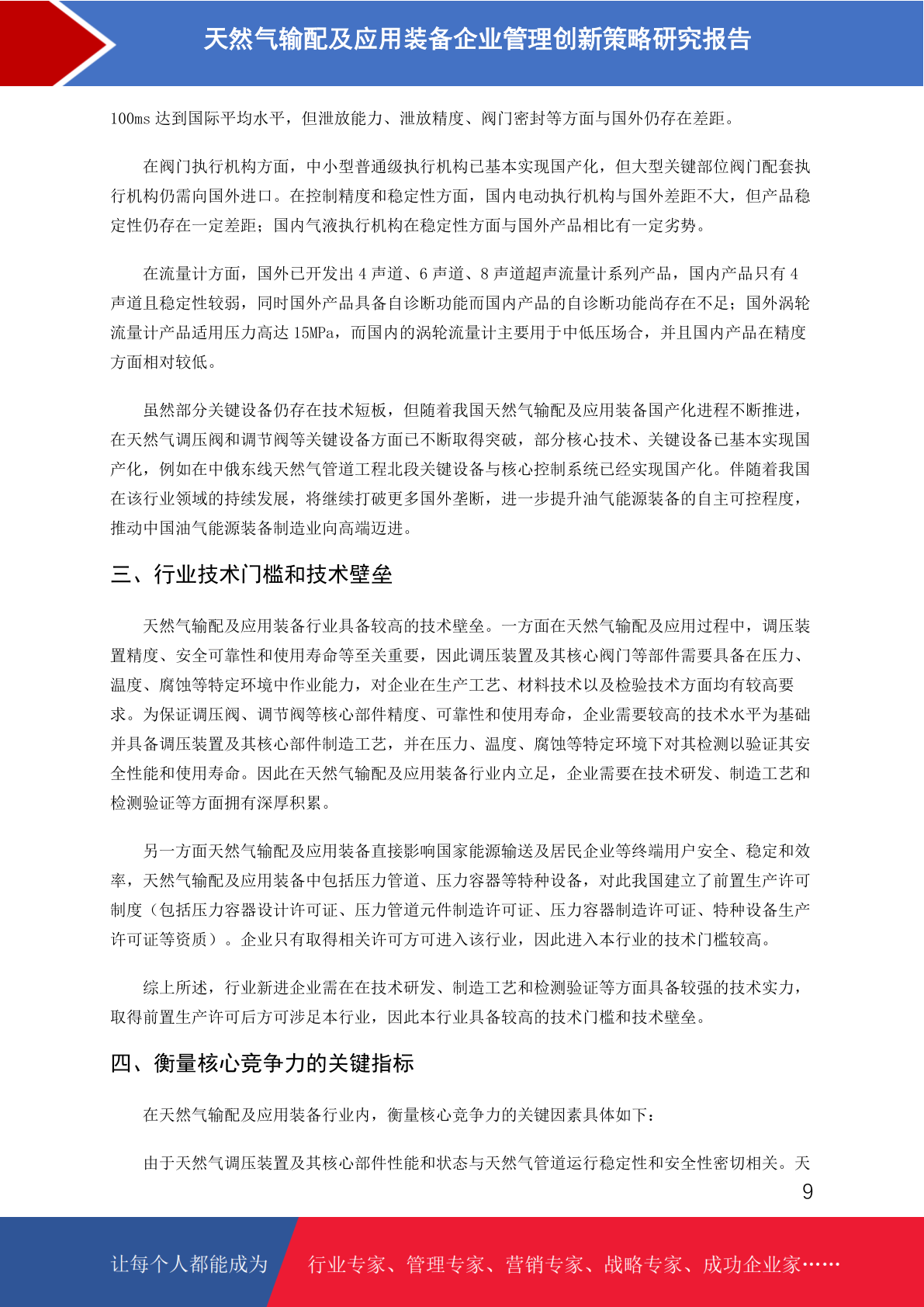 天然气输配及应用装备企业管理创新策略研究报告

100ms 达到国际平均水平，但泄放能力、泄放精度、阀门密封等方面与国外仍存在差距。

在阀门执行机构方面，中小型普通级执行机构已基本实现国产化，但大型关键部位阀门配套执行机构仍需向国外进口。在控制精度和稳定性方面，国内电动执行机构与国外差距不大，但产品稳定性仍存在一定差距；国内气液执行机构在稳定性方面与国外产品相比有一定劣势。

在流量计方面，国外已开发出 4 声道、6 声道、8 声道超声流量计系列产品，国内产品只有 4 声道且稳定性较弱，同时国外产品具备自诊断功能而国内产品的自诊断功能尚存在不足；国外涡轮流量计产品适用压力高达 15MPa，而国内的涡轮流量计主要用于中低压场合，并且国内产品在精度方面相对较低。

虽然部分关键设备仍存在技术短板，但随着我国天然气输配及应用装备国产化进程不断推进，在天然气调压阀和调节阀等关键设备方面已不断取得突破，部分核心技术、关键设备已基本实现国产化，例如在中俄东线天然气管道工程北段关键设备与核心控制系统已经实现国产化。伴随着我国在该行业领域的持续发展，将继续打破更多国外垄断，进一步提升油气能源装备的自主可控程度，推动中国油气能源装备制造业向高端迈进。

三、行业技术门槛和技术壁垒

天然气输配及应用装备行业具备较高的技术壁垒。一方面在天然气输配及应用过程中，调压装置精度、安全可靠性和使用寿命等至关重要，因此调压装置及其核心阀门等部件需要具备在压力、温度、腐蚀等特定环境中作业能力，对企业在生产工艺、材料技术以及检验技术方面均有较高要求。为保证调压阀、调节阀等核心部件精度、可靠性和使用寿命，企业需要较高的技术水平为基础并具备调压装置及其核心部件制造工艺，并在压力、温度、腐蚀等特定环境下对其检测以验证其安全性能和使用寿命。因此在天然气输配及应用装备行业内立足，企业需要在技术研发、制造工艺和检测验证等方面拥有深厚积累。

另一方面天然气输配及应用装备直接影响国家能源输送及居民企业等终端用户安全、稳定和效率，天然气输配及应用装备中包括压力管道、压力容器等特种设备，对此我国建立了前置生产许可制度（包括压力容器设计许可证、压力管道元件制造许可证、压力容器制造许可证、特种设备生产许可证等资质）。企业只有取得相关许可方可进入该行业，因此进入本行业的技术门槛较高。

综上所述，行业新进企业需在在技术研发、制造工艺和检测验证等方面具备较强的技术实力，取得前置生产许可后方可涉足本行业，因此本行业具备较高的技术门槛和技术壁垒。

四、衡量核心竞争力的关键指标

在天然气输配及应用装备行业内，衡量核心竞争力的关键因素具体如下：

由于天然气调压装置及其核心部件性能和状态与天然气管道运行稳定性和安全性密切相关。天

9

让每个人都能成为 行业专家、管理专家、营销专家、战略专家、成功企业家……